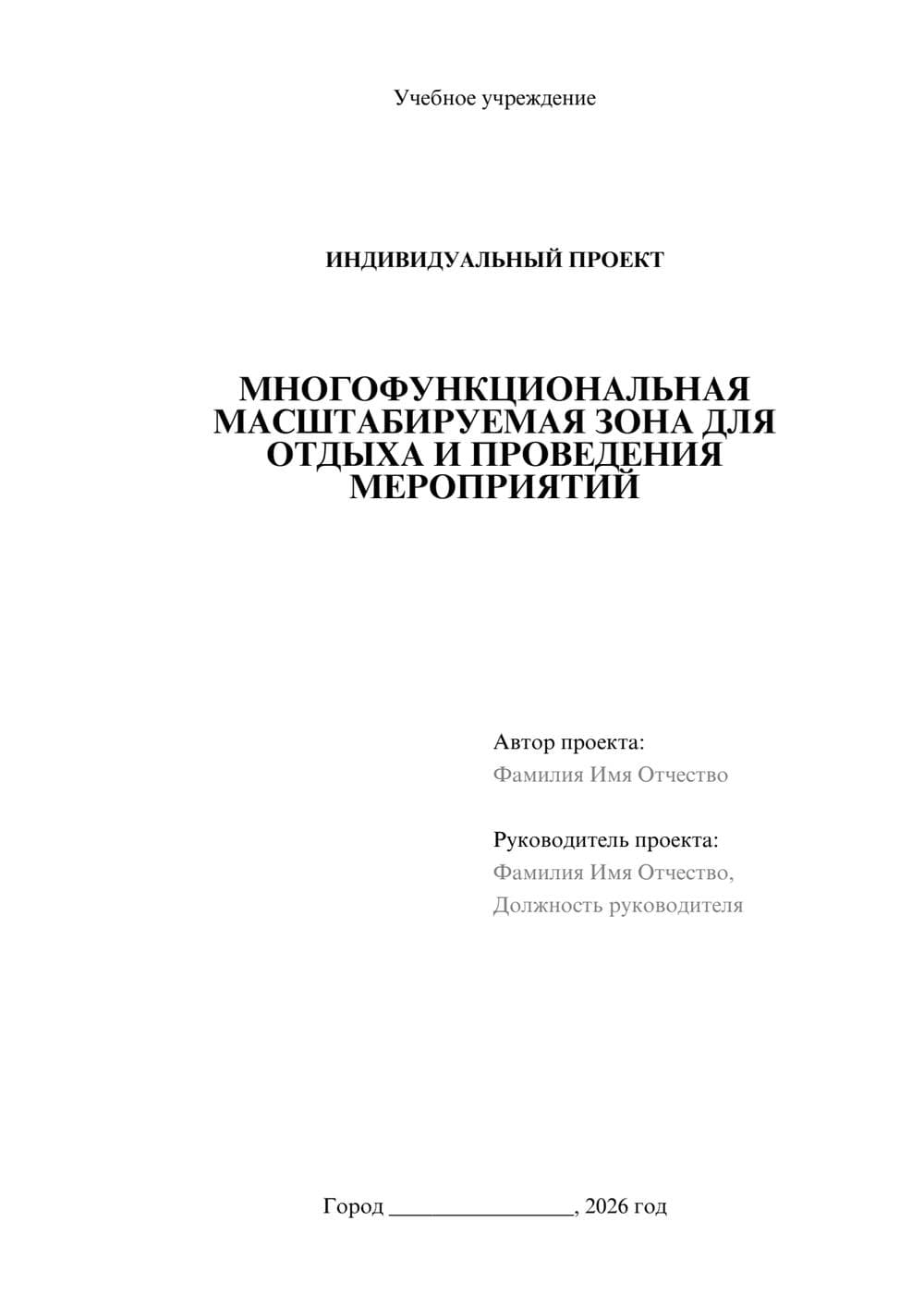 Учебное учреждение

ИНДИВИДУАЛЬНЫЙ ПРОЕКТ

МНОГОФУНКЦИОНАЛЬНАЯ МАСШТАБИРУЕМАЯ ЗОНА ДЛЯ ОТДЫХА И ПРОВЕДЕНИЯ МЕРОПРИЯТИЙ

Автор проекта:
Фамилия Имя Отчество

Руководитель проекта:
Фамилия Имя Отчество,
Должность руководителя

Город ________________, 2026 год